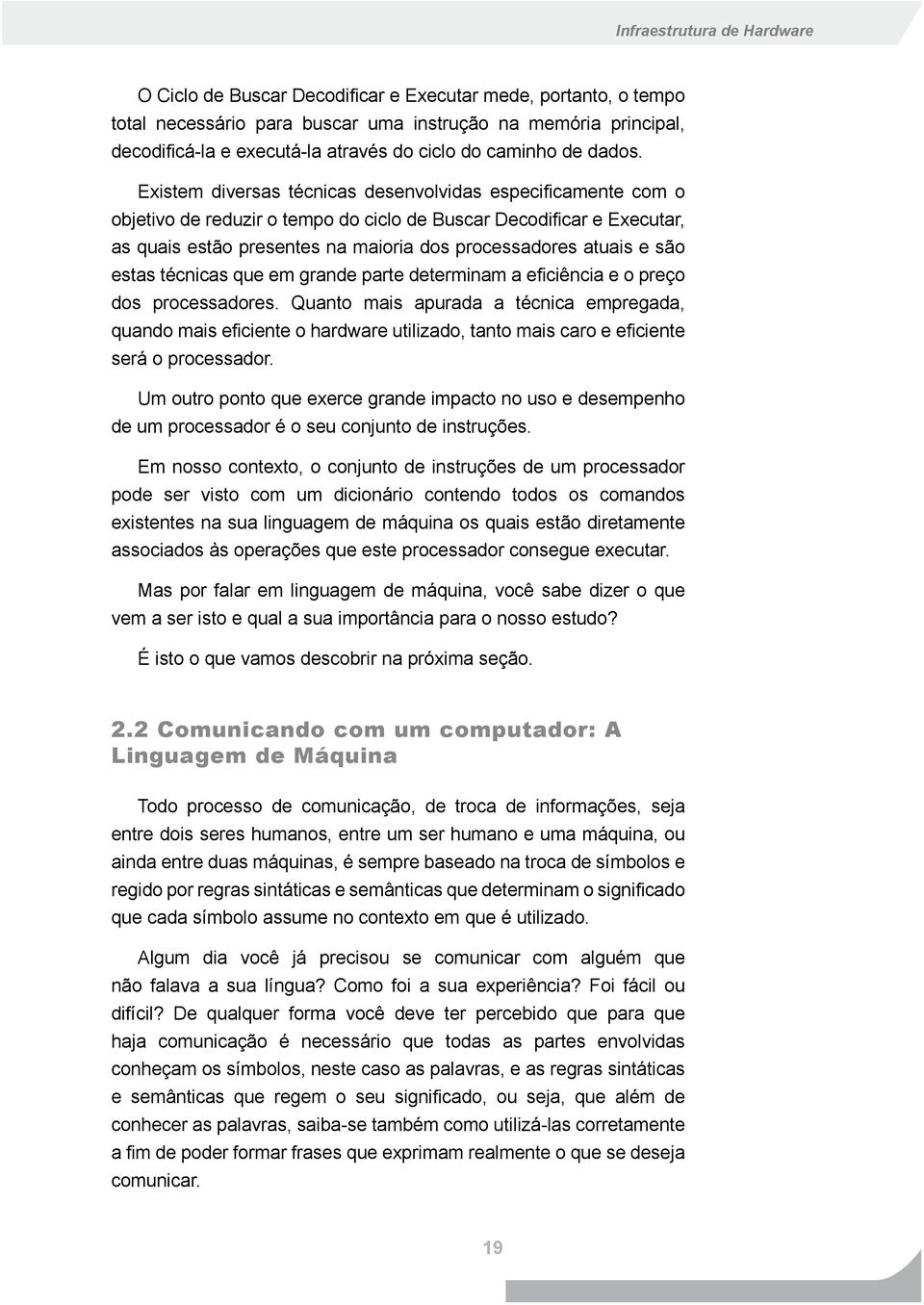 Infraestrutura de Hardware

O Ciclo de Buscar Decodificar e Executar mede, portanto, o tempo total necessário para buscar uma instrução na memória principal, decodificá-la e executá-la através do ciclo do caminho de dados.

Existem diversas técnicas desenvolvidas especificamente com o objetivo de reduzir o tempo do ciclo de Buscar Decodificar e Executar, as quais estão presentes na maioria dos processadores atuais e são estas técnicas que em grande parte determinam a eficiência e o preço dos processadores. Quanto mais apurada a técnica empregada, quando mais eficiente o hardware utilizado, tanto mais caro e eficiente será o processador.

Um outro ponto que exerce grande impacto no uso e desempenho de um processador é o seu conjunto de instruções.

Em nosso contexto, o conjunto de instruções de um processador pode ser visto com um dicionário contendo todos os comandos existentes na sua linguagem de máquina os quais estão diretamente associados às operações que este processador consegue executar.

Mas por falar em linguagem de máquina, você sabe dizer o que vem a ser isto e qual a sua importância para o nosso estudo?

É isto o que vamos descobrir na próxima seção.

2.2 Comunicando com um computador: A Linguagem de Máquina

Todo processo de comunicação, de troca de informações, seja entre dois seres humanos, entre um ser humano e uma máquina, ou ainda entre duas máquinas, é sempre baseado na troca de símbolos e regido por regras sintáticas e semânticas que determinam o significado que cada símbolo assume no contexto em que é utilizado.

Algum dia você já precisou se comunicar com alguém que não falava a sua língua? Como foi a sua experiência? Foi fácil ou difícil? De qualquer forma você deve ter percebido que para que haja comunicação é necessário que todas as partes envolvidas conheçam os símbolos, neste caso as palavras, e as regras sintáticas e semânticas que regem o seu significado, ou seja, que além de conhecer as palavras, saiba-se também como utilizá-las corretamente a fim de poder formar frases que exprimam realmente o que se deseja comunicar.

19